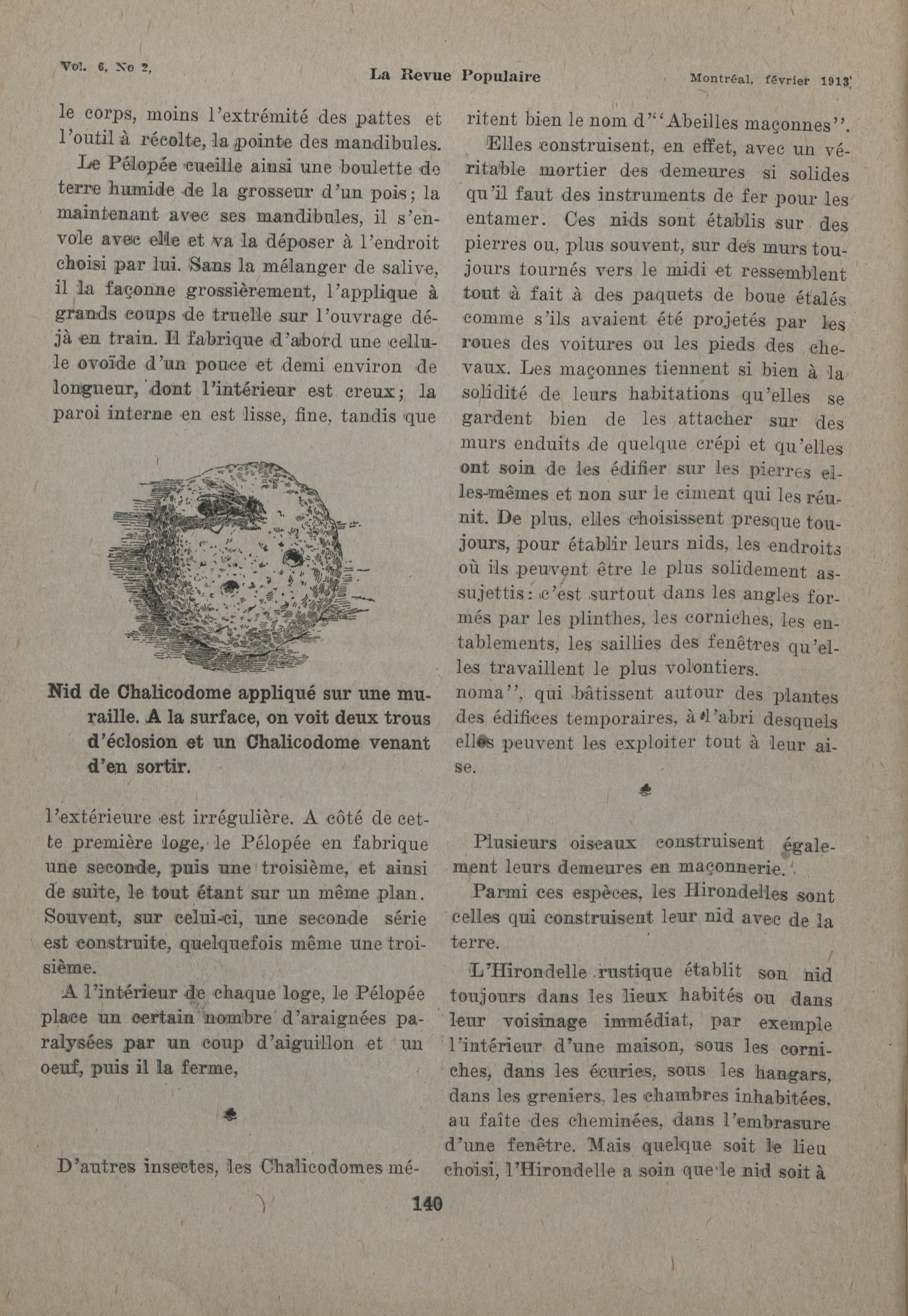 Vol. 6, No 2,

La Revue Populaire

Montréal, février 1913

le corps, moins l'extrémité des pattes et l'outil à récolte, la pointe des mandibules.

Le Pélopée cueille ainsi une boulette de terre humide de la grosseur d'un pois; la maintenant avec ses mandibules, il s'envole avec elle et va la déposer à l'endroit choisi par lui. Sans la mélanger de salive, il la façonne grossièrement, l'applique à grands coups de truelle sur l'ouvrage déjà en train. Il fabrique d'abord une cellule ovoïde d'un pouce et demi environ de longueur, dont l'intérieur est creux; la paroi interne en est lisse, fine, tandis que

Nid de Chalicodome appliqué sur une muraille. A la surface, on voit deux trous d'éclosion et un Chalicodome venant d'en sortir.

l'extérieure est irrégulière. A côté de cette première loge, le Pélopée en fabrique une seconde, puis une troisième, et ainsi de suite, le tout étant sur un même plan. Souvent, sur celui-ci, une seconde série est construite, quelquefois même une troisième.

A l'intérieur de chaque loge, le Pélopée place un certain nombre d'araignées paralysées par un coup d'aiguillon et un oeuf, puis il la ferme,

D'autres insectes, les Chalicodomes méritent bien le nom d'"Abeilles maçonnes".

Elles construisent, en effet, avec un véritable mortier des demeures si solides qu'il faut des instruments de fer pour les entamer. Ces nids sont établis sur des pierres ou, plus souvent, sur des murs toujours tournés vers le midi et ressemblent tout à fait à des paquets de boue étalés comme s'ils avaient été projetés par les roues des voitures ou les pieds des chevaux. Les maçonnes tiennent si bien à la solidité de leurs habitations qu'elles se gardent bien de les attacher sur des murs enduits de quelque crépi et qu'elles ont soin de les édifier sur les pierres elles-mêmes et non sur le ciment qui les réunit. De plus, elles choisissent presque toujours, pour établir leurs nids, les endroits où ils peuvent être le plus solidement assujettis: c'est surtout dans les angles formés par les plinthes, les corniches, les entablements, les saillies des fenêtres qu'elles travaillent le plus volontiers.
noma", qui bâtissent autour des plantes des édifices temporaires, à l'abri desquels elles peuvent les exploiter tout à leur aise.

Plusieurs oiseaux construisent également leurs demeures en maçonnerie.

Parmi ces espèces, les Hirondelles sont celles qui construisent leur nid avec de la terre.

L'Hirondelle rustique établit son nid toujours dans les lieux habités ou dans leur voisinage immédiat, par exemple l'intérieur d'une maison, sous les corniches, dans les écuries, sous les hangars, dans les greniers, les chambres inhabitées, au faîte des cheminées, dans l'embrasure d'une fenêtre. Mais quelque soit le lieu choisi, l'Hirondelle a soin que le nid soit à

140